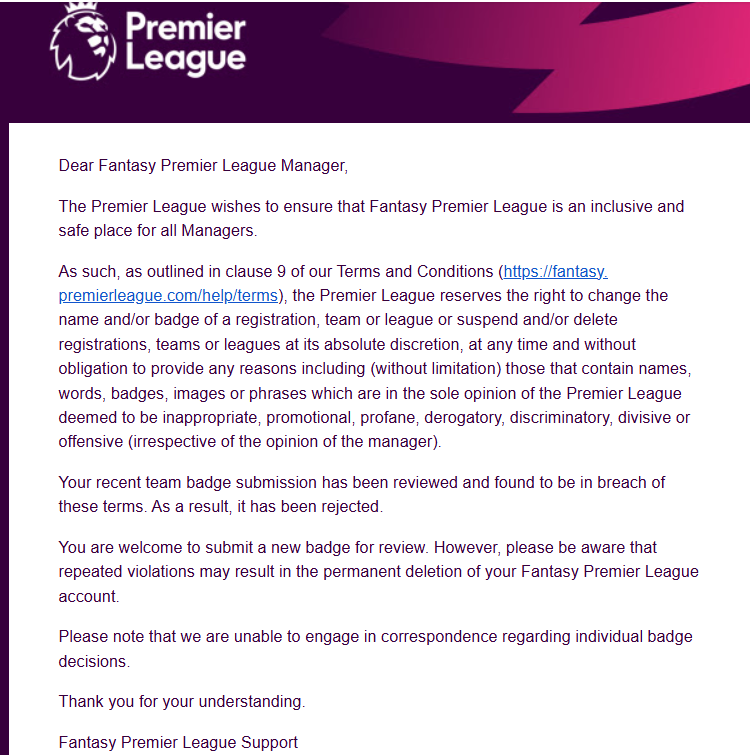 Premier League

Dear Fantasy Premier League Manager,

The Premier League wishes to ensure that Fantasy Premier League is an inclusive and safe place for all Managers.

As such, as outlined in clause 9 of our Terms and Conditions (https://fantasy.premierleague.com/help/terms), the Premier League reserves the right to change the name and/or badge of a registration, team or league or suspend and/or delete registrations, teams or leagues at its absolute discretion, at any time and without obligation to provide any reasons including (without limitation) those that contain names, words, badges, images or phrases which are in the sole opinion of the Premier League deemed to be inappropriate, promotional, profane, derogatory, discriminatory, divisive or offensive (irrespective of the opinion of the manager).

Your recent team badge submission has been reviewed and found to be in breach of these terms. As a result, it has been rejected.

You are welcome to submit a new badge for review. However, please be aware that repeated violations may result in the permanent deletion of your Fantasy Premier League account.

Please note that we are unable to engage in correspondence regarding individual badge decisions.

Thank you for your understanding.

Fantasy Premier League Support